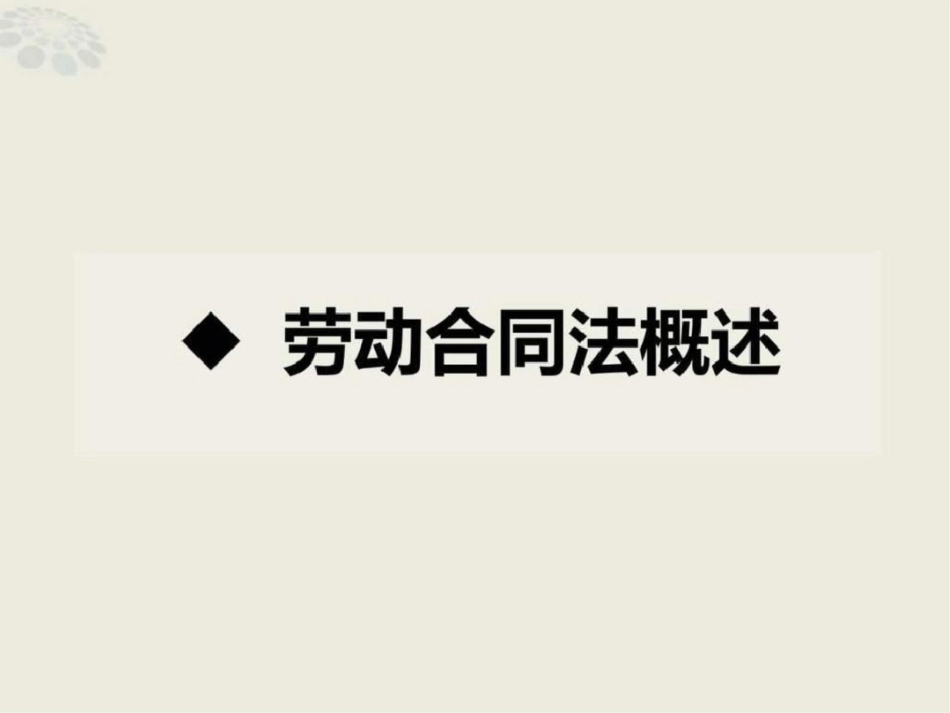 ◆ 劳动合同法概述